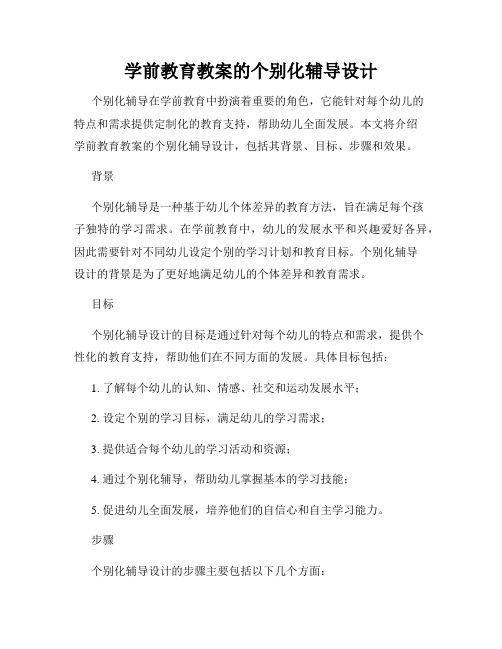 学前教育教案的个别化辅导设计

个别化辅导在学前教育中扮演着重要的角色，它能针对每个幼儿的特点和需求提供定制化的教育支持，帮助幼儿全面发展。本文将介绍学前教育教案的个别化辅导设计，包括其背景、目标、步骤和效果。

背景

个别化辅导是一种基于幼儿个体差异的教育方法，旨在满足每个孩子独特的学习需求。在学前教育中，幼儿的发展水平和兴趣爱好各异，因此需要针对不同幼儿设定个别的学习计划和教育目标。个别化辅导设计的背景是为了更好地满足幼儿的个体差异和教育需求。

目标

个别化辅导设计的目标是通过针对每个幼儿的特点和需求，提供个性化的教育支持，帮助他们在不同方面的发展。具体目标包括：

1. 了解每个幼儿的认知、情感、社交和运动发展水平；

2. 设定个别的学习目标，满足幼儿的学习需求；

3. 提供适合每个幼儿的学习活动和资源；

4. 通过个别化辅导，帮助幼儿掌握基本的学习技能；

5. 促进幼儿全面发展，培养他们的自信心和自主学习能力。

步骤

个别化辅导设计的步骤主要包括以下几个方面：